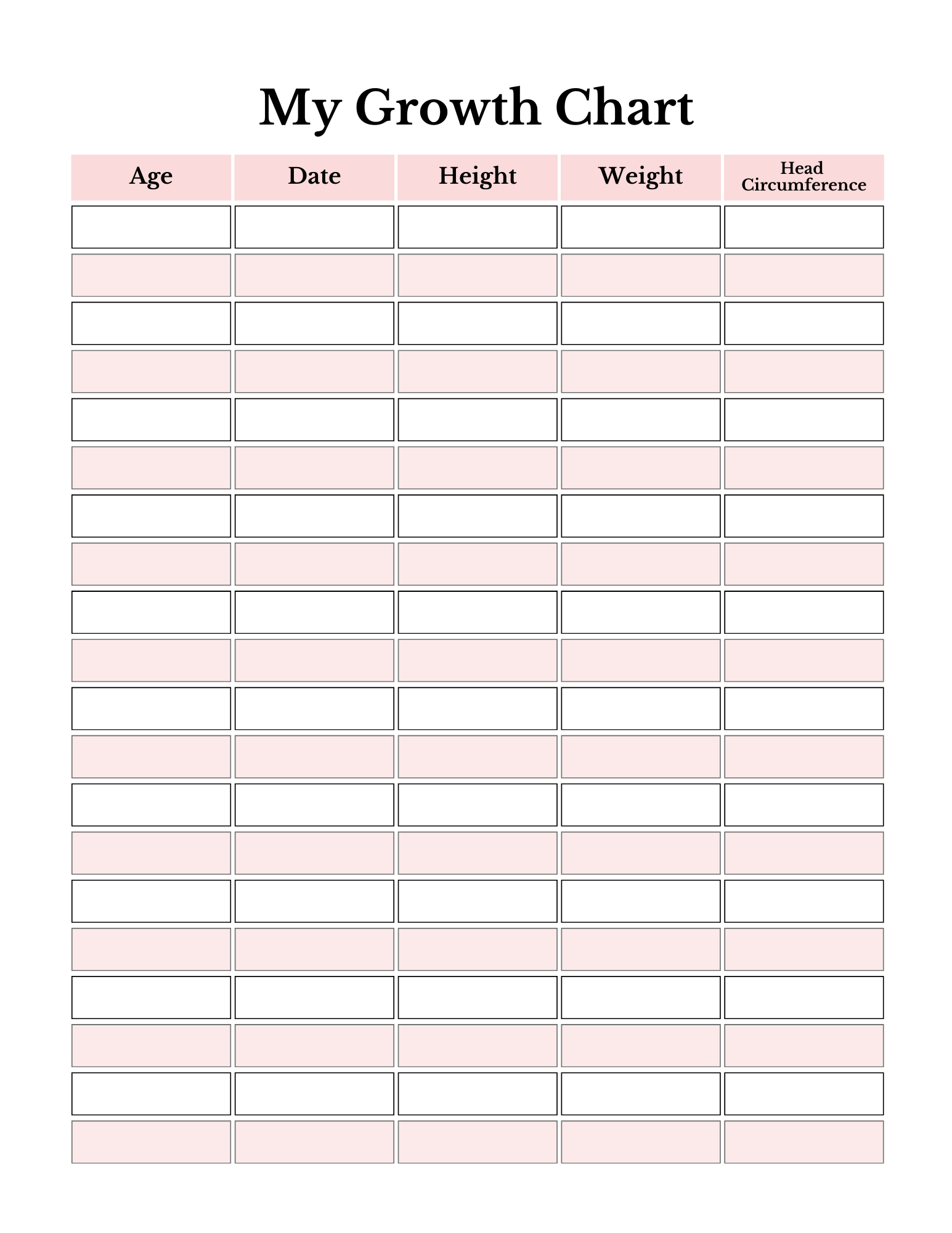 My Growth Chart

| Age | Date | Height | Weight | Head Circumference |
|---|---|---|---|---|
| | | | | |
| | | | | |
| | | | | |
| | | | | |
| | | | | |
| | | | | |
| | | | | |
| | | | | |
| | | | | |
| | | | | |
| | | | | |
| | | | | |
| | | | | |
| | | | | |
| | | | | |
| | | | | |
| | | | | |
| | | | | |
| | | | | |
| | | | | |